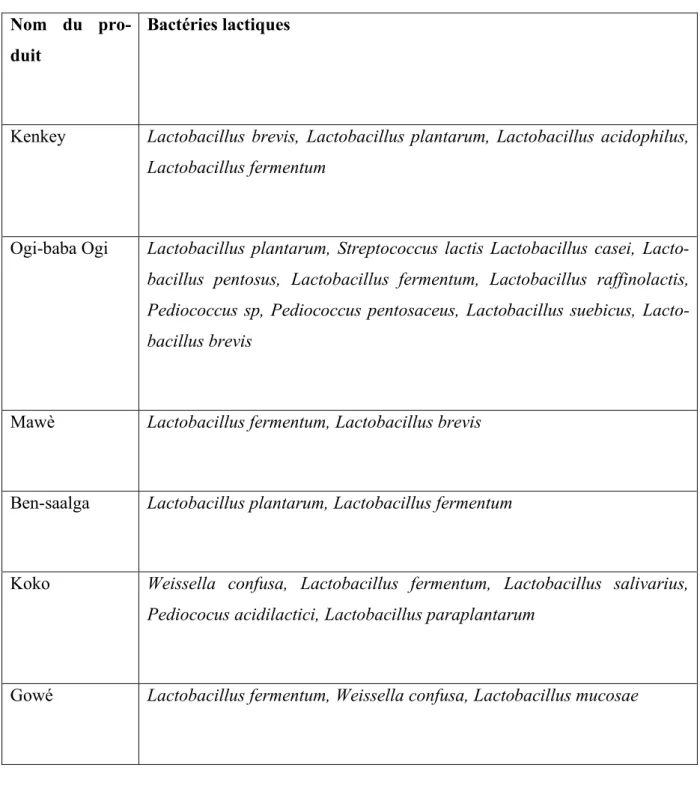 | Nom du produit | Bactéries lactiques |
|---|---|
| Kenkey | Lactobacillus brevis, Lactobacillus plantarum, Lactobacillus acidophilus, Lactobacillus fermentum |
| Ogi-baba Ogi | Lactobacillus plantarum, Streptococcus lactis Lactobacillus casei, Lactobacillus pentosus, Lactobacillus fermentum, Lactobacillus raffinolactis, Pediococcus sp, Pediococcus pentosaceus, Lactobacillus suebicus, Lactobacillus brevis |
| Mawè | Lactobacillus fermentum, Lactobacillus brevis |
| Ben-saalga | Lactobacillus plantarum, Lactobacillus fermentum |
| Koko | Weissella confusa, Lactobacillus fermentum, Lactobacillus salivarius, Pediococus acidilactici, Lactobacillus paraplantarum |
| Gowé | Lactobacillus fermentum, Weissella confusa, Lactobacillus mucosae |